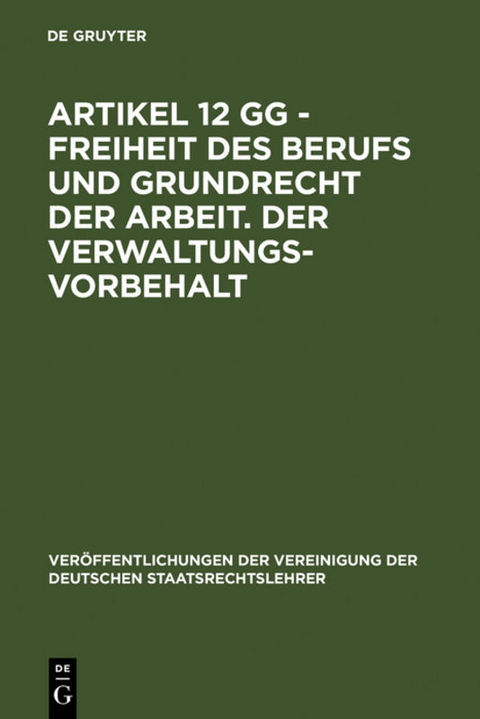 DE GRUYTER

ARTIKEL 12 GG - FREIHEIT DES BERUFS UND GRUNDRECHT DER ARBEIT. DER VERWALTUNGSVORBEHALT

VERÖFFENTLICHUNGEN DER VEREINIGUNG DER DEUTSCHEN STAATSRECHTSLEHRER

DE
G